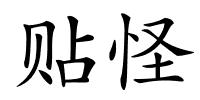 贴怪